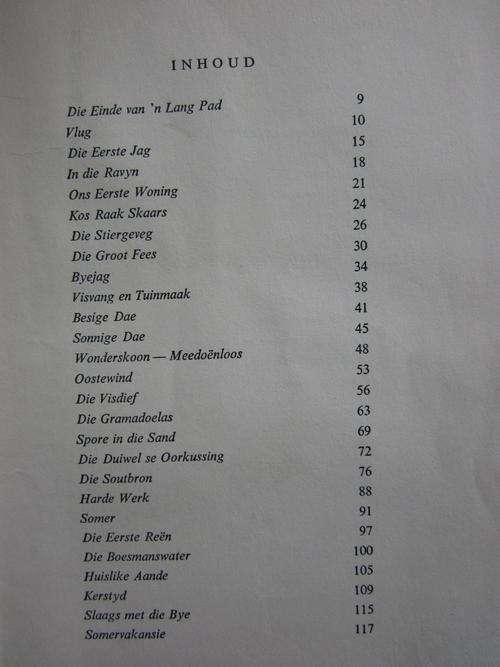 INHOUD

| | |
|---|---|
| Die Einde van 'n Lang Pad | 9 |
| Vlug | 10 |
| Die Eerste Jag | 15 |
| In die Ravyn | 18 |
| Ons Eerste Woning | 21 |
| Kos Raak Skaars | 24 |
| Die Stiergeveg | 26 |
| Die Groot Fees | 30 |
| Byejag | 34 |
| Visvang en Tuinmaak | 38 |
| Besige Dae | 41 |
| Sonnige Dae | 45 |
| Wonderskoon — Meedoënloos | 48 |
| Oostewind | 53 |
| Die Visdief | 56 |
| Die Gramadoelas | 63 |
| Spore in die Sand | 69 |
| Die Duiwel se Oorkussing | 72 |
| Die Soutbron | 76 |
| Harde Werk | 88 |
| Somer | 91 |
| Die Eerste Reën | 97 |
| Die Boesmanswater | 100 |
| Huislike Aande | 105 |
| Kerstyd | 109 |
| Slaags met die Bye | 115 |
| Somervakansie | 117 |